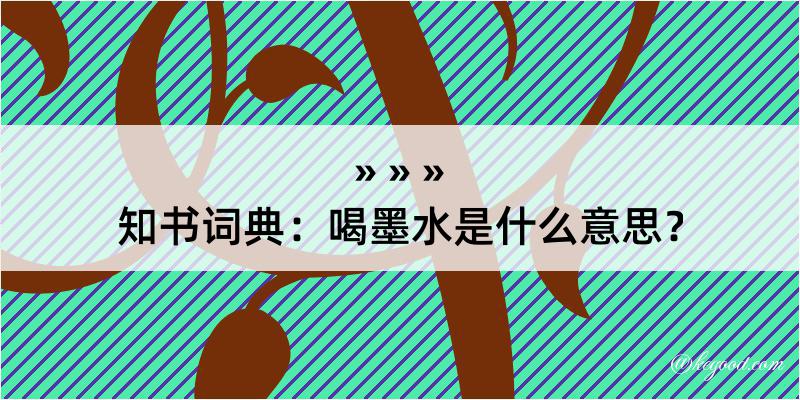 » » »
知书词典：喝墨水是什么意思？

@kegood.com